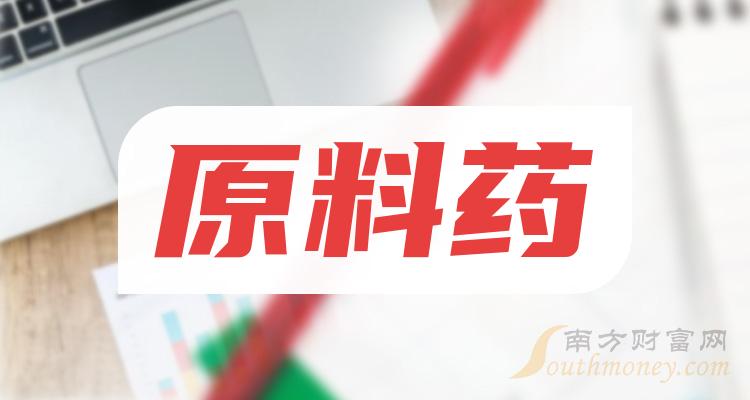 原料药

南方财富网
Southmoney.com